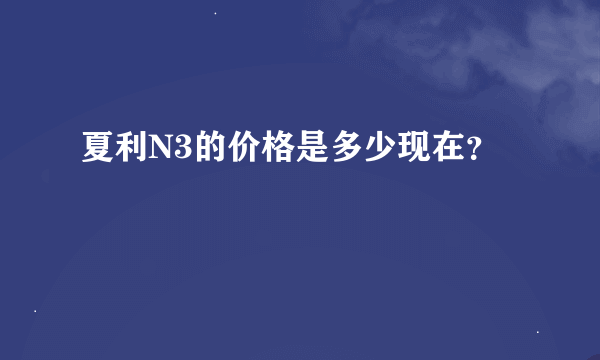 夏利N3的价格是多少现在?